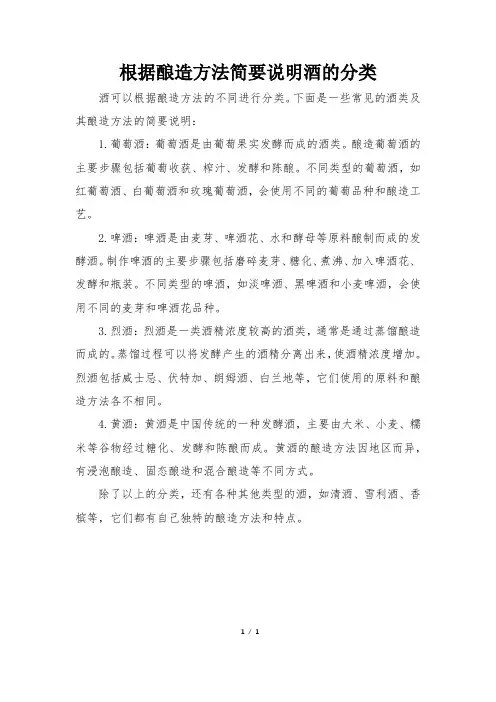 根据酿造方法简要说明酒的分类

酒可以根据酿造方法的不同进行分类。下面是一些常见的酒类及其酿造方法的简要说明：

1. 葡萄酒：葡萄酒是由葡萄果实发酵而成的酒类。酿造葡萄酒的主要步骤包括葡萄收获、榨汁、发酵和陈酿。不同类型的葡萄酒，如红葡萄酒、白葡萄酒和玫瑰葡萄酒，会使用不同的葡萄品种和酿造工艺。

2. 啤酒：啤酒是由麦芽、啤酒花、水和酵母等原料酿制而成的发酵酒。制作啤酒的主要步骤包括磨碎麦芽、糖化、煮沸、加入啤酒花、发酵和瓶装。不同类型的啤酒，如淡啤酒、黑啤酒和小麦啤酒，会使用不同的麦芽和啤酒花品种。

3. 烈酒：烈酒是一类酒精浓度较高的酒类，通常是通过蒸馏酿造而成的。蒸馏过程可以将发酵产生的酒精分离出来，使酒精浓度增加。烈酒包括威士忌、伏特加、朗姆酒、白兰地等，它们使用的原料和酿造方法各不相同。

4. 黄酒：黄酒是中国传统的一种发酵酒，主要由大米、小麦、糯米等谷物经过糖化、发酵和陈酿而成。黄酒的酿造方法因地区而异，有浸泡酿造、固态酿造和混合酿造等不同方式。

除了以上的分类，还有各种其他类型的酒，如清酒、雪利酒、香槟等，它们都有自己独特的酿造方法和特点。

1 / 1